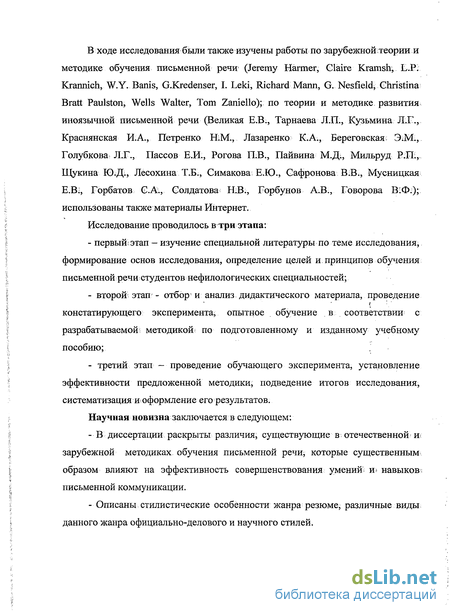 В ходе исследования были также изучены работы по зарубежной теории и методике обучения письменной речи (Jeremy Harmer, Claire Kramsh, L.P. Krannich, W.Y. Banis, G.Kredenser, I. Leki, Richard Mann, G. Nesfield, Christina Bratt Paulston, Wells Walter, Tom Zaniello); по теории и методике развития иноязычной письменной речи (Великая Е.В., Тарнаева Л.П., Кузьмина Л.Г., Краснянская И.А., Петренко Н.М., Лазаренко К.А., Береговская Э.М., Голубкова Л.Г., Пассов Е.И., Рогова П.В., Пайвина М.Д., Мильруд Р.П., Щукина Ю.Д., Лесохина Т.Б., Симакова Е.Ю., Сафронова В.В., Мусницкая Е.В., Горбатов С.А., Солдатова Н.В., Горбунов А.В., Говорова В.Ф.); использованы также материалы Интернет.

Исследование проводилось в три этапа:

- первый этап – изучение специальной литературы по теме исследования, формирование основ исследования, определение целей и принципов обучения письменной речи студентов нефилологических специальностей;

- второй этап - отбор и анализ дидактического материала, проведение констатирующего эксперимента, опытное обучение в соответствии с разрабатываемой методикой по подготовленному и изданному учебному пособию;

- третий этап – проведение обучающего эксперимента, установление эффективности предложенной методики, подведение итогов исследования, систематизация и оформление его результатов.

Научная новизна заключается в следующем:

- В диссертации раскрыты различия, существующие в отечественной и зарубежной методиках обучения письменной речи, которые существенным образом влияют на эффективность совершенствования умений и навыков письменной коммуникации.

- Описаны стилистические особенности жанра резюме, различные виды данного жанра официально-делового и научного стилей.

dsLib.net
библиотека диссертаций